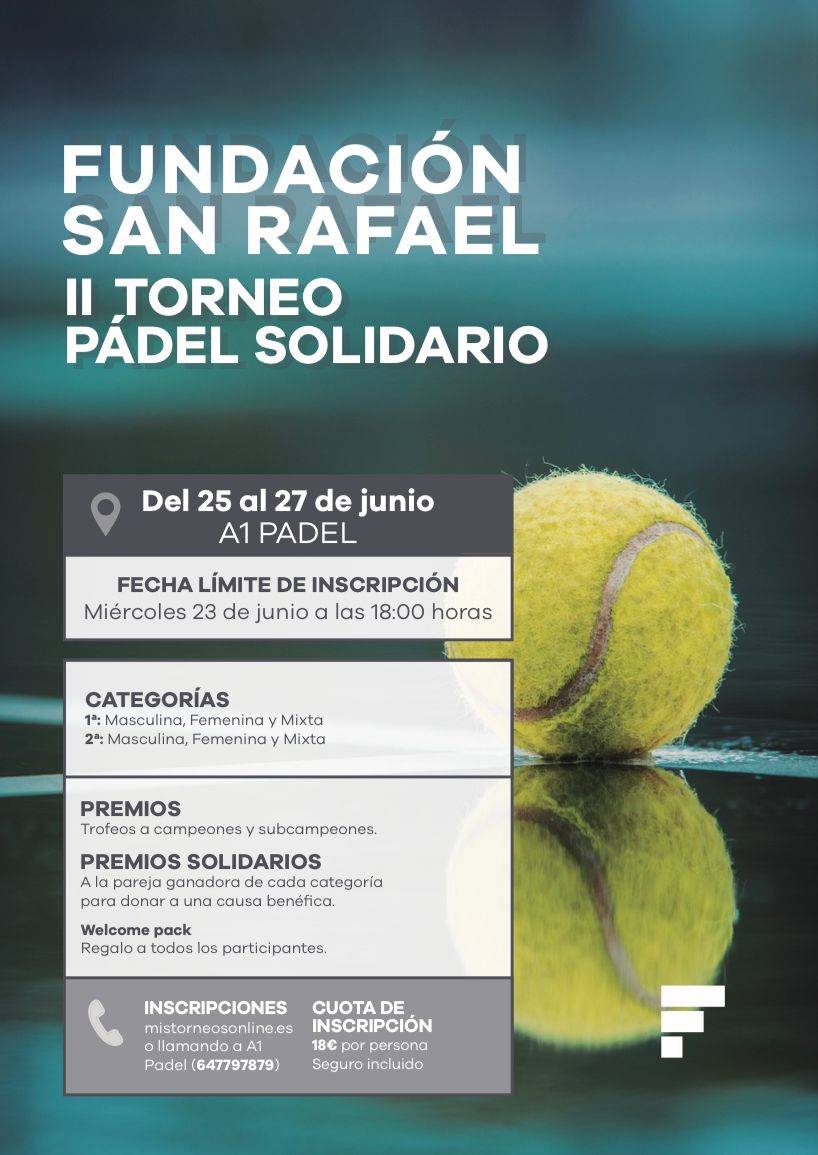 FUNDACIÓN SAN RAFAEL

II TORNEO PÁDEL SOLIDARIO

Del 25 al 27 de junio
A1 PADEL

FECHA LÍMITE DE INSCRIPCIÓN
Miércoles 23 de junio a las 18:00 horas

CATEGORÍAS
1ª: Masculina, Femenina y Mixta
2ª: Masculina, Femenina y Mixta

PREMIOS
Trofeos a campeones y subcampeones.

PREMIOS SOLIDARIOS
A la pareja ganadora de cada categoría para donar a una causa benéfica.

Welcome pack
Regalo a todos los participantes.

INSCRIPCIONES
mistorneosonline.es o llamando a A1 Padel (647797879)

CUOTA DE INSCRIPCIÓN
18€ por persona
Seguro incluido